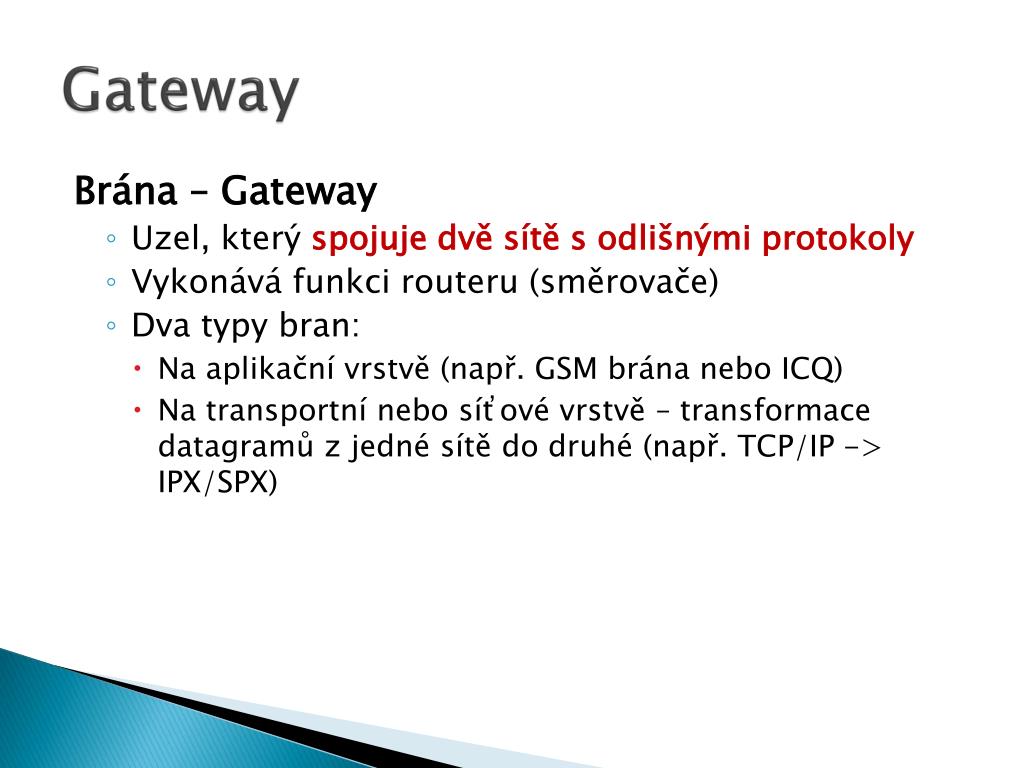 Gateway

Brána – Gateway

◦ Uzel, který spojuje dvě sítě s odlišnými protokoly
◦ Vykonává funkci routeru (směrovače)
◦ Dva typy bran:
  • Na aplikační vrstvě (např. GSM brána nebo ICQ)
  • Na transportní nebo síťové vrstvě – transformace datagramů z jedné sítě do druhé (např. TCP/IP -> IPX/SPX)